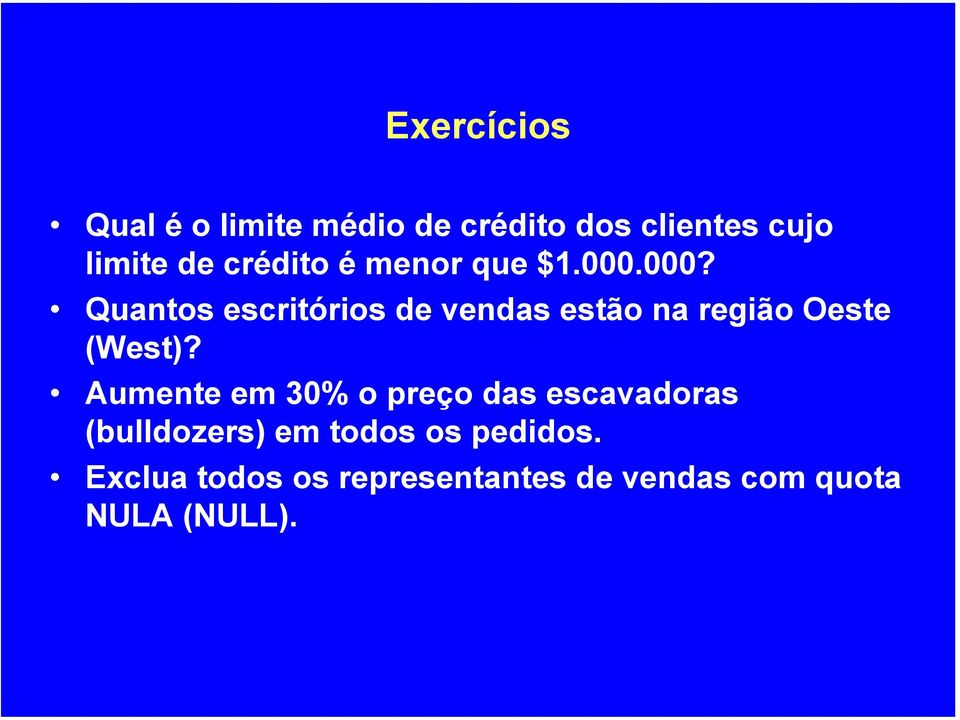 Exercícios

• Qual é o limite médio de crédito dos clientes cujo limite de crédito é menor que \$1.000.000?
• Quantos escritórios de vendas estão na região Oeste (West)?
• Aumente em 30% o preço das escavadoras (bulldozers) em todos os pedidos.
• Exclua todos os representantes de vendas com quota NULA (NULL).